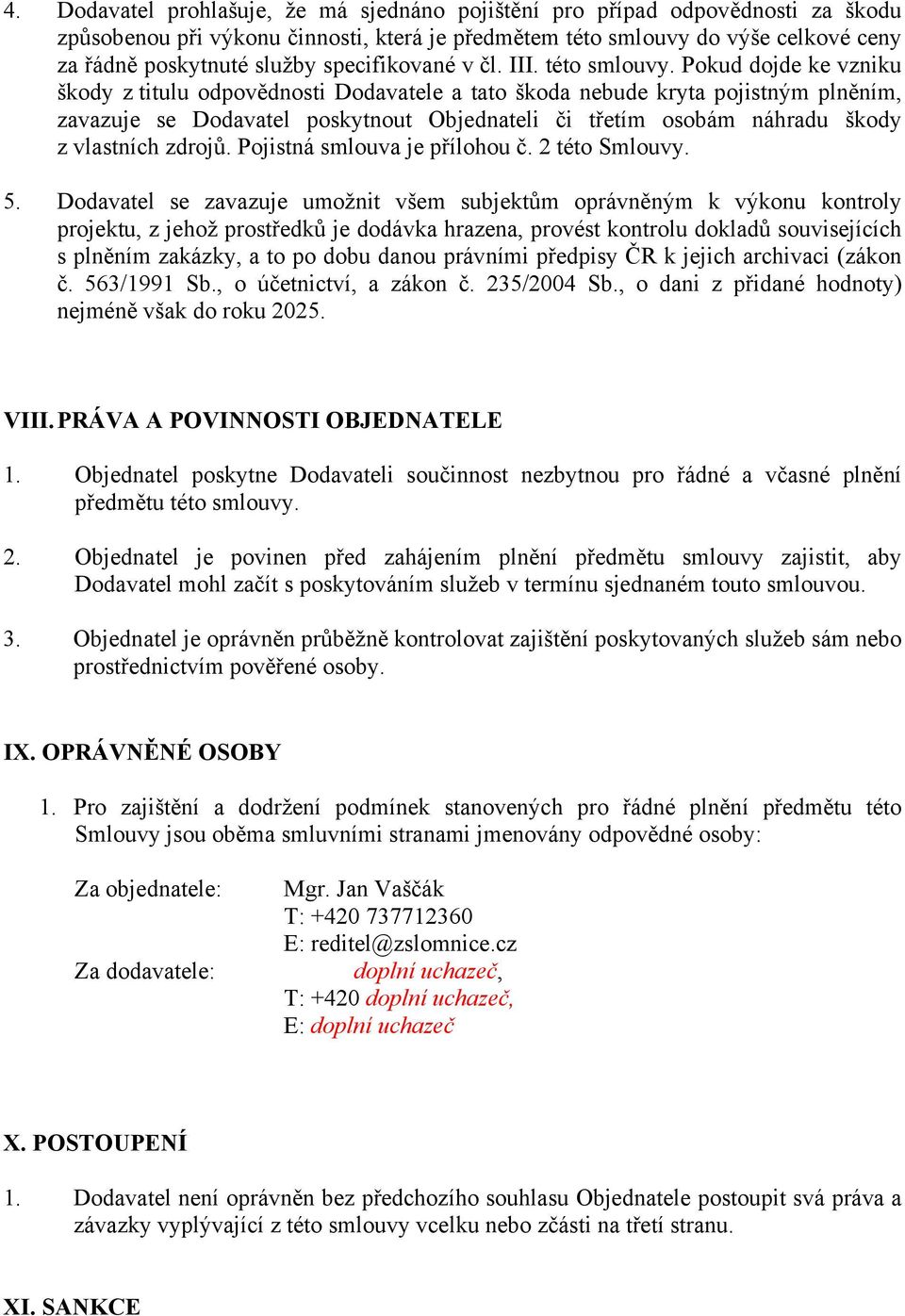 4. Dodavatel prohlašuje, že má sjednáno pojištění pro případ odpovědnosti za škodu způsobenou při výkonu činnosti, která je předmětem této smlouvy do výše celkové ceny za řádně poskytnuté služby specifikované v čl. III. této smlouvy. Pokud dojde ke vzniku škody z titulu odpovědnosti Dodavatele a tato škoda nebude kryta pojistným plněním, zavazuje se Dodavatel poskytnout Objednateli či třetím osobám náhradu škody z vlastních zdrojů. Pojistná smlouva je přílohou č. 2 této Smlouvy.

5. Dodavatel se zavazuje umožnit všem subjektům oprávněným k výkonu kontroly projektu, z jehož prostředků je dodávka hrazena, provést kontrolu dokladů souvisejících s plněním zakázky, a to po dobu danou právními předpisy ČR k jejich archivaci (zákon č. 563/1991 Sb., o účetnictví, a zákon č. 235/2004 Sb., o dani z přidané hodnoty) nejméně však do roku 2025.

VIII. PRÁVA A POVINNOSTI OBJEDNATELE

1. Objednatel poskytne Dodavateli součinnost nezbytnou pro řádné a včasné plnění předmětu této smlouvy.

2. Objednatel je povinen před zahájením plnění předmětu smlouvy zajistit, aby Dodavatel mohl začít s poskytováním služeb v termínu sjednaném touto smlouvou.

3. Objednatel je oprávněn průběžně kontrolovat zajištění poskytovaných služeb sám nebo prostřednictvím pověřené osoby.

IX. OPRÁVNĚNÉ OSOBY

1. Pro zajištění a dodržení podmínek stanovených pro řádné plnění předmětu této Smlouvy jsou oběma smluvními stranami jmenovány odpovědné osoby:

Za objednatele: Mgr. Jan Vaščák
T: +420 737712360
E: reditel@zslomnice.cz
Za dodavatele: doplní uchazeč,
T: +420 doplní uchazeč,
E: doplní uchazeč

X. POSTOUPENÍ

1. Dodavatel není oprávněn bez předchozího souhlasu Objednatele postoupit svá práva a závazky vyplývající z této smlouvy vcelku nebo zčásti na třetí stranu.

XI. SANKCE